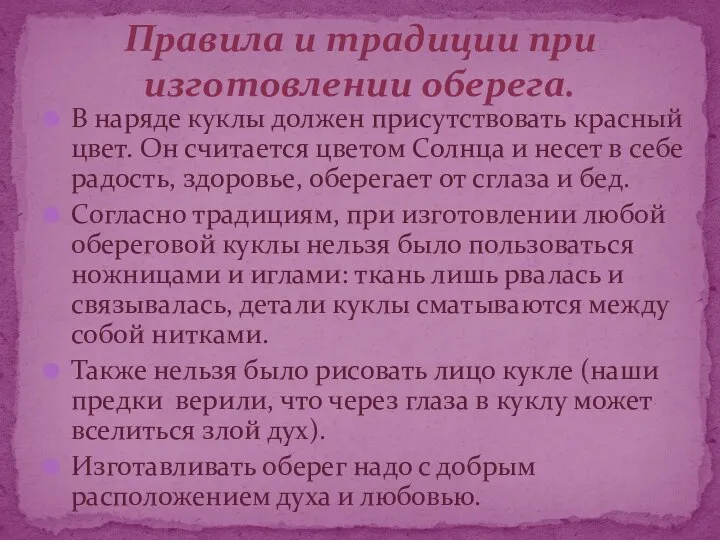 Правила и традиции при изготовлении оберега.

В наряде куклы должен присутствовать красный цвет. Он считается цветом Солнца и несет в себе радость, здоровье, оберегает от сглаза и бед.

Согласно традициям, при изготовлении любой обереговой куклы нельзя было пользоваться ножницами и иглами: ткань лишь рвалась и связывалась, детали куклы сматываются между собой нитками.

Также нельзя было рисовать лицо кукле (наши предки верили, что через глаза в куклу может вселиться злой дух).

Изготавливать оберег надо с добрым расположением духа и любовью.